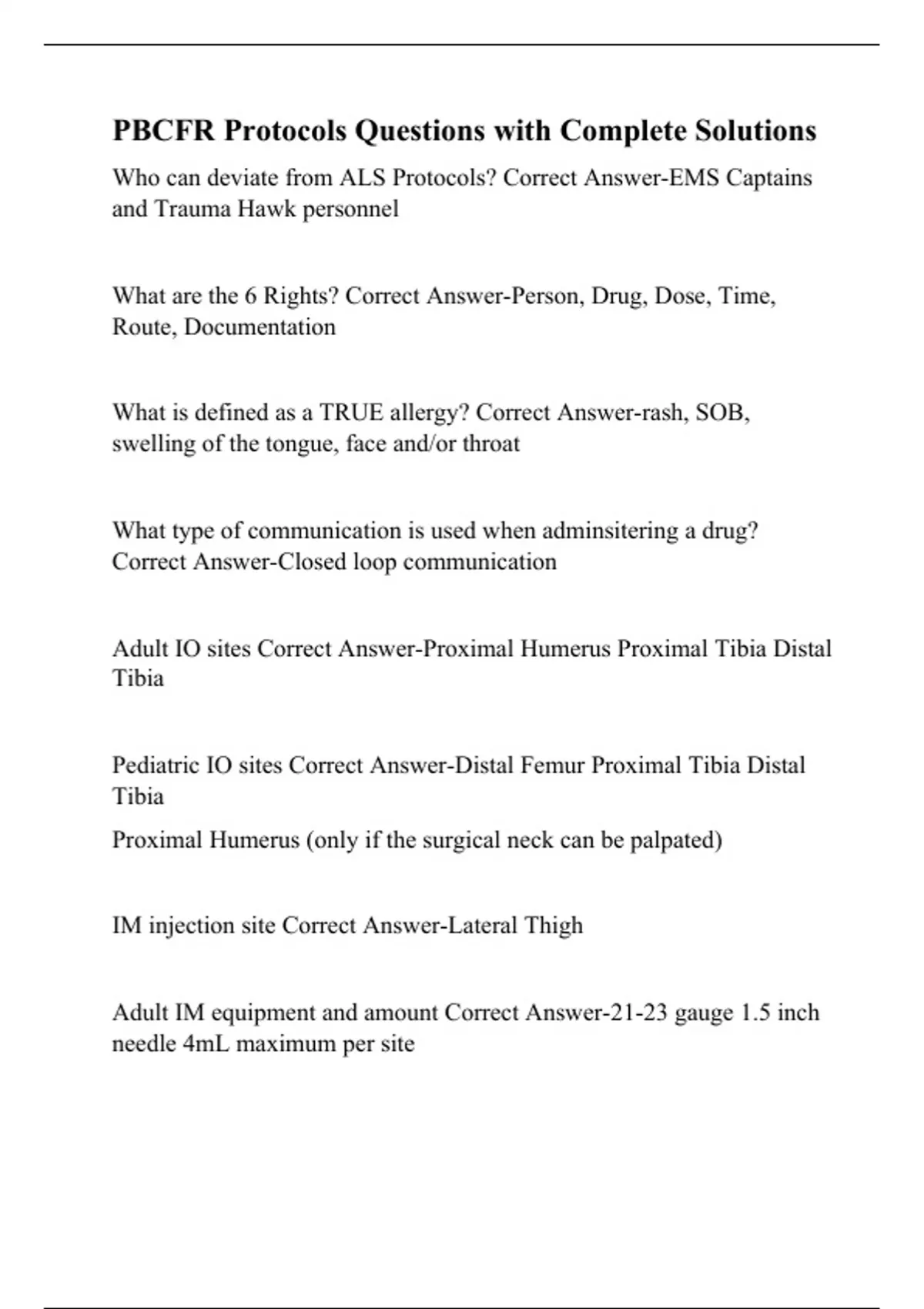 PBCFR Protocols Questions with Complete Solutions

Who can deviate from ALS Protocols? Correct Answer-EMS Captains and Trauma Hawk personnel

What are the 6 Rights? Correct Answer-Person, Drug, Dose, Time, Route, Documentation

What is defined as a TRUE allergy? Correct Answer-rash, SOB, swelling of the tongue, face and/or throat

What type of communication is used when adminsitering a drug? Correct Answer-Closed loop communication

Adult IO sites Correct Answer-Proximal Humerus Proximal Tibia Distal Tibia

Pediatric IO sites Correct Answer-Distal Femur Proximal Tibia Distal Tibia

Proximal Humerus (only if the surgical neck can be palpated)

IM injection site Correct Answer-Lateral Thigh

Adult IM equipment and amount Correct Answer-21-23 gauge 1.5 inch needle 4mL maximum per site